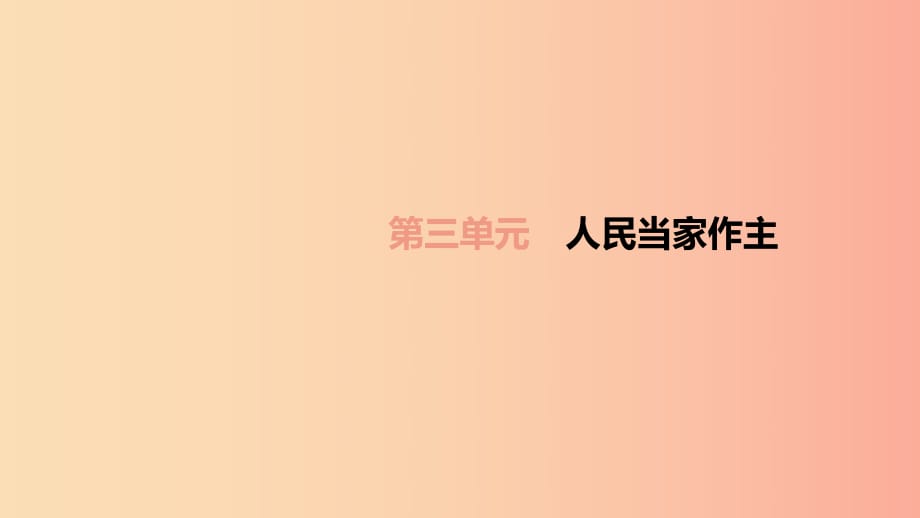 第三单元 人民当家作主